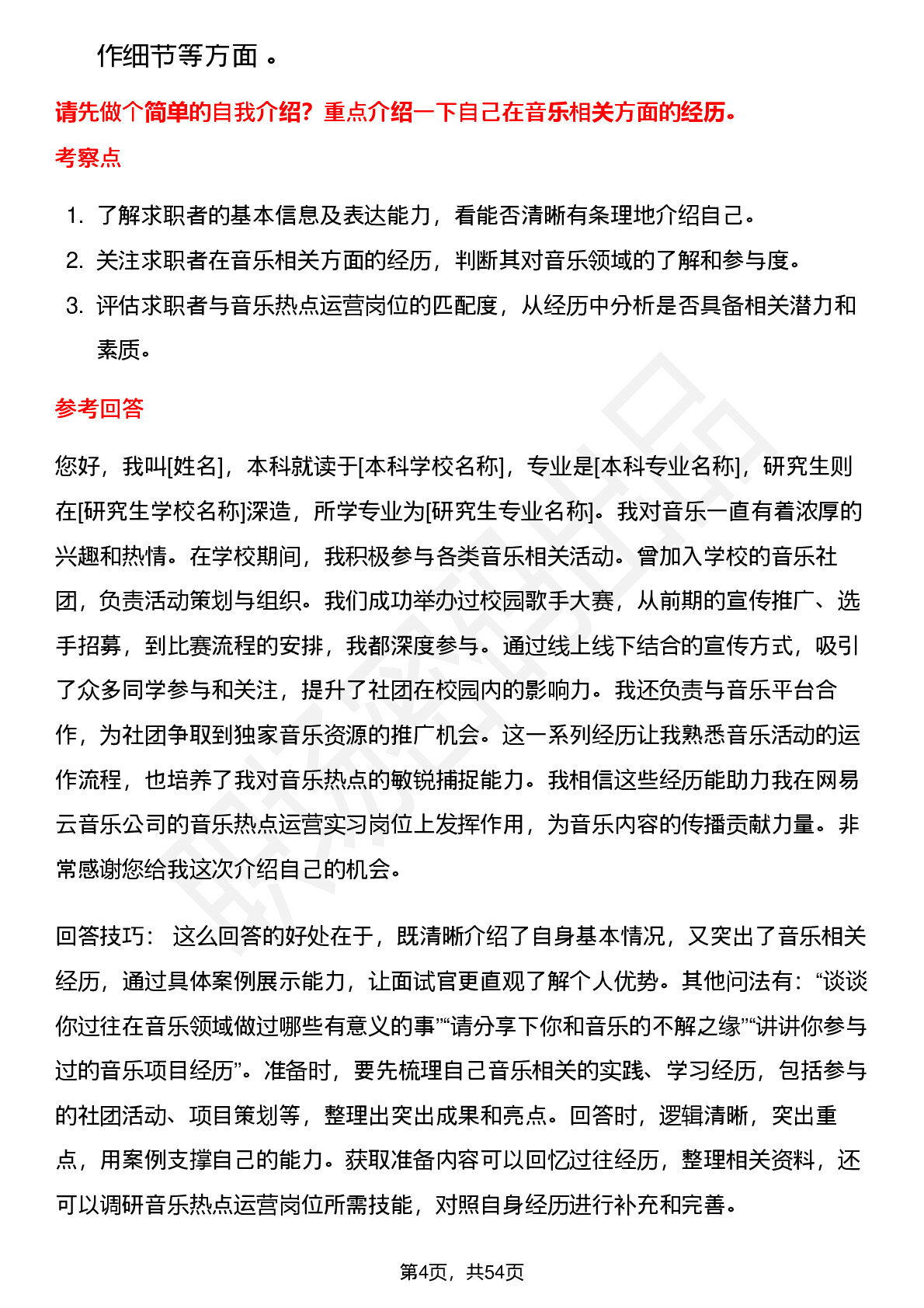 作细节等方面 。

请先做个简单的自我介绍？重点介绍一下自己在音乐相关方面的经历。

考察点

1. 了解求职者的基本信息及表达能力，看能否清晰有条理地介绍自己。
2. 关注求职者在音乐相关方面的经历，判断其对音乐领域的了解和参与度。
3. 评估求职者与音乐热点运营岗位的匹配度，从经历中分析是否具备相关潜力和素质。

参考回答

您好，我叫[姓名]，本科就读于[本科学校名称]，专业是[本科专业名称]，研究生则在[研究生学校名称]深造，所学专业为[研究生专业名称]。我对音乐一直有着浓厚的兴趣和热情。在学校期间，我积极参与各类音乐相关活动。曾加入学校的音乐社团，负责活动策划与组织。我们成功举办过校园歌手大赛，从前期的宣传推广、选手招募，到比赛流程的安排，我都深度参与。通过线上线下结合的宣传方式，吸引了众多同学参与和关注，提升了社团在校园内的影响力。我还负责与音乐平台合作，为社团争取到独家音乐资源的推广机会。这一系列经历让我熟悉音乐活动的运作流程，也培养了我对音乐热点的敏锐捕捉能力。我相信这些经历能助力我在网易云音乐公司的音乐热点运营实习岗位上发挥作用，为音乐内容的传播贡献力量。非常感谢您给我这次介绍自己的机会。

回答技巧： 这么回答的好处在于，既清晰介绍了自身基本情况，又突出了音乐相关经历，通过具体案例展示能力，让面试官更直观了解个人优势。其他问法有：“谈谈你过往在音乐领域做过哪些有意义的事”“请分享下你和音乐的不解之缘”“讲讲你参与过的音乐项目经历”。准备时，要先梳理自己音乐相关的实践、学习经历，包括参与的社团活动、项目策划等，整理出突出成果和亮点。回答时，逻辑清晰，突出重点，用案例支撑自己的能力。获取准备内容可以回忆过往经历，整理相关资料，还可以调研音乐热点运营岗位所需技能，对照自身经历进行补充和完善。

第4页，共54页